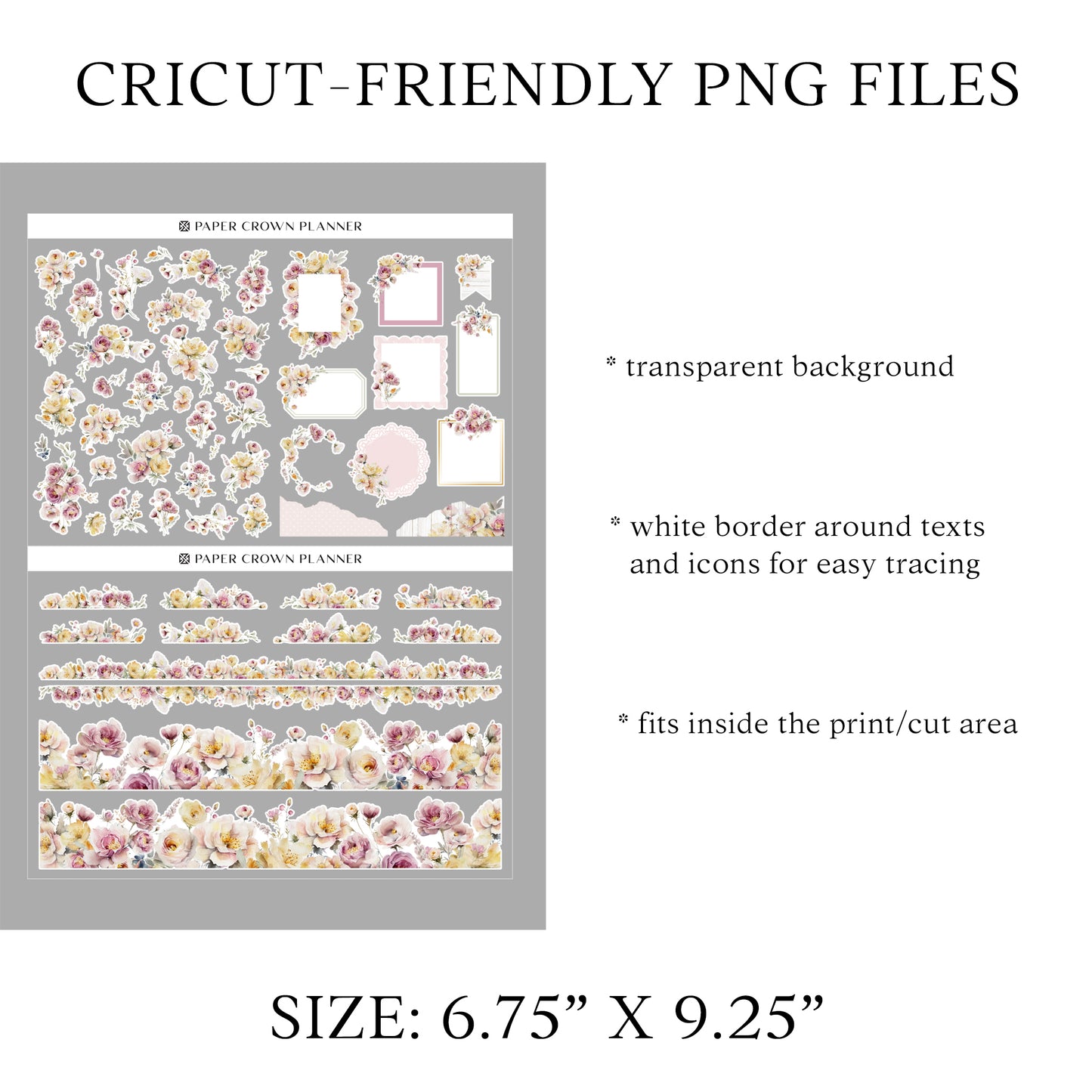 CRICUT-FRIENDLY PNG FILES

PAPER CROWN PLANNER

PAPER CROWN PLANNER

* transparent background

* white border around texts and icons for easy tracing

* fits inside the print/cut area

SIZE: 6.75" X 9.25"